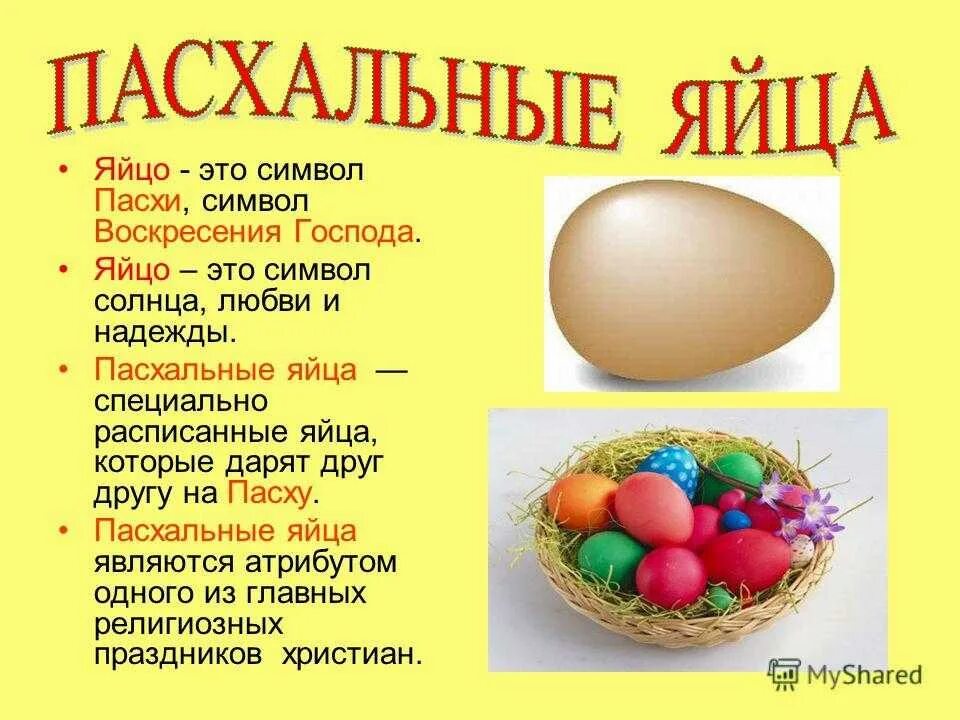 ПАСХАЛЬНЫЕ ЯЙЦА

• Яйцо - это символ Пасхи, символ Воскресения Господа.

• Яйцо – это символ солнца, любви и надежды.

• Пасхальные яйца — специально расписанные яйца, которые дарят друг другу на Пасху.

• Пасхальные яйца являются атрибутом одного из главных религиозных праздников христиан.

MyShared